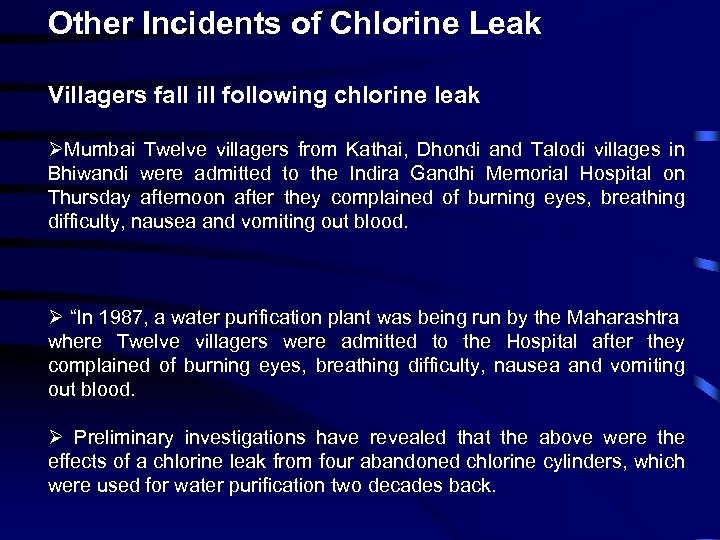 Other Incidents of Chlorine Leak

Villagers fall ill following chlorine leak

➢Mumbai Twelve villagers from Kathai, Dhondi and Talodi villages in Bhiwandi were admitted to the Indira Gandhi Memorial Hospital on Thursday afternoon after they complained of burning eyes, breathing difficulty, nausea and vomiting out blood.

➢ “In 1987, a water purification plant was being run by the Maharashtra where Twelve villagers were admitted to the Hospital after they complained of burning eyes, breathing difficulty, nausea and vomiting out blood.

➢ Preliminary investigations have revealed that the above were the effects of a chlorine leak from four abandoned chlorine cylinders, which were used for water purification two decades back.